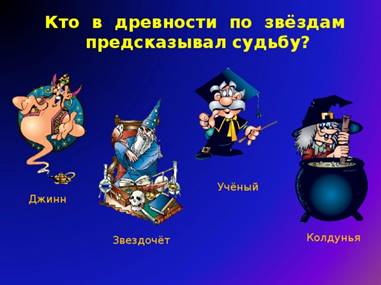 Кто в древности по звёздам предсказывал судьбу?

Джинн

Звездочёт

Учёный

Колдунья